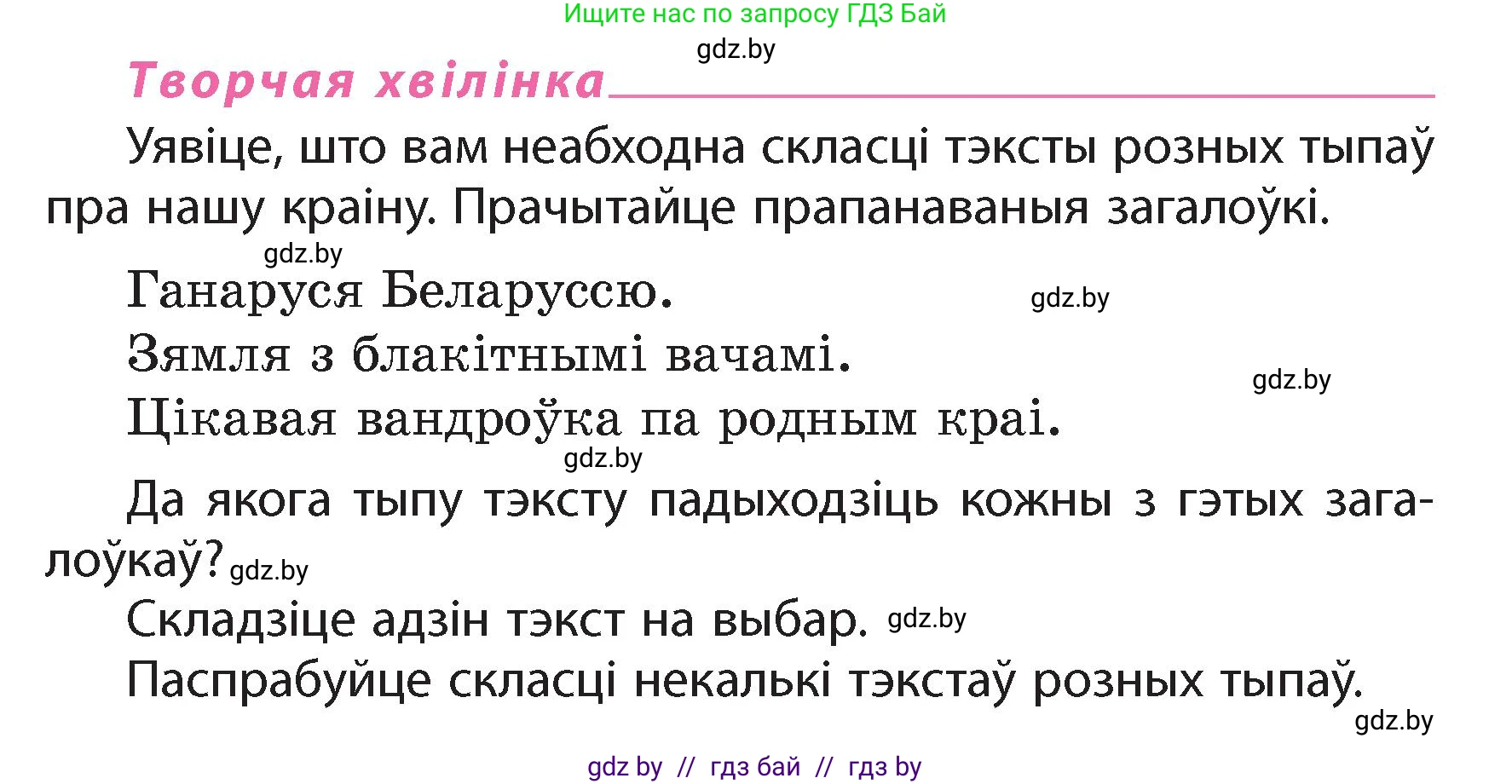 Ищите нас по запросу ГДЗ Бай

gdz.by

Творчая хвілінка

Уявіце, што вам неабходна скласці тэксты розных тыпаў пра нашу краіну. Прачытайце прапанаваныя загалоўкі.

gdz.by

Ганаруся Беларуссю.

gdz.by

Зямля з блакітнымі вачамі.

gdz.by

Цікавая вандроўка па родным краі.

gdz.by

Да якога тыпу тэксту падыходзіць кожны з гэтых загалоўкаў? gdz.by

Складзіце адзін тэкст на выбар. gdz.by

Паспрабуйце скласці некалькі тэкстаў розных тыпаў.

gdz.by

gdz by // гдз бай // гдз by